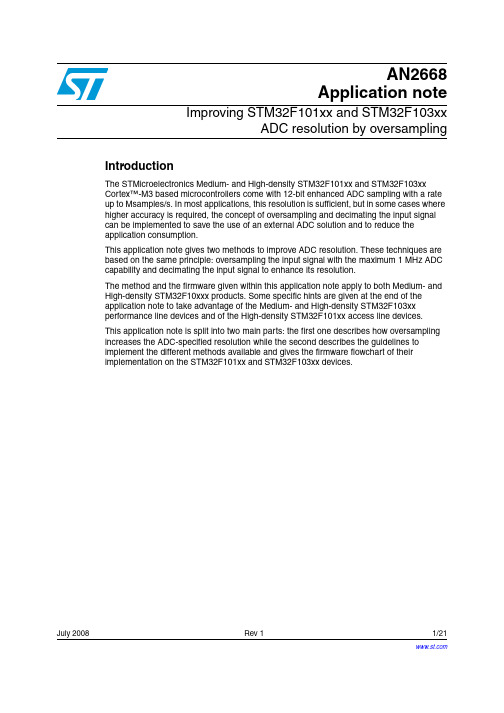 AN2668
Application note

Improving STM32F101xx and STM32F103xx ADC resolution by oversampling

Introduction

The STMicroelectronics Medium- and High-density STM32F101xx and STM32F103xx Cortex™-M3 based microcontrollers come with 12-bit enhanced ADC sampling with a rate up to Msamples/s. In most applications, this resolution is sufficient, but in some cases where higher accuracy is required, the concept of oversampling and decimating the input signal can be implemented to save the use of an external ADC solution and to reduce the application consumption.

This application note gives two methods to improve ADC resolution. These techniques are based on the same principle: oversampling the input signal with the maximum 1 MHz ADC capability and decimating the input signal to enhance its resolution.

The method and the firmware given within this application note apply to both Medium- and High-density STM32F10xxx products. Some specific hints are given at the end of the application note to take advantage of the Medium- and High-density STM32F103xx performance line devices and of the High-density STM32F101xx access line devices.

This application note is split into two main parts: the first one describes how oversampling increases the ADC-specified resolution while the second describes the guidelines to implement the different methods available and gives the firmware flowchart of their implementation on the STM32F101xx and STM32F103xx devices.

July 2008 Rev 1 1/21

www.st.com